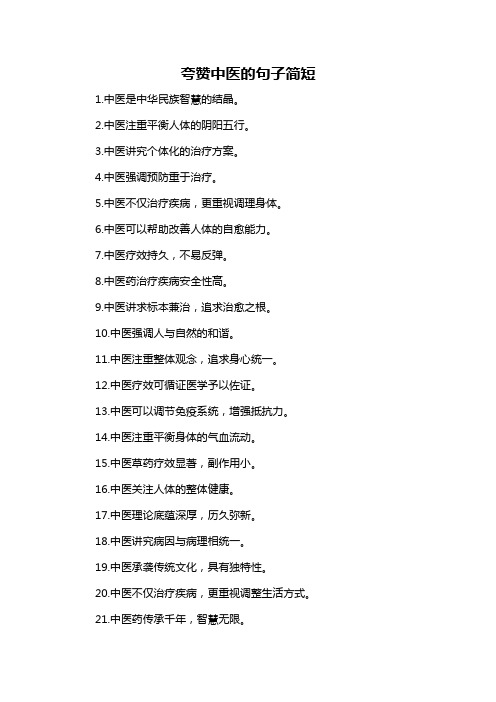 夸赞中医的句子简短

1.中医是中华民族智慧的结晶。

2.中医注重平衡人体的阴阳五行。

3.中医讲究个体化的治疗方案。

4.中医强调预防重于治疗。

5.中医不仅治疗疾病，更重视调理身体。

6.中医可以帮助改善人体的自愈能力。

7.中医疗效持久，不易反弹。

8.中医药治疗疾病安全性高。

9.中医讲求标本兼治，追求治愈之根。

10.中医强调人与自然的和谐。

11.中医注重整体观念，追求身心统一。

12.中医疗效可循证医学予以佐证。

13.中医可以调节免疫系统，增强抵抗力。

14.中医注重平衡身体的气血流动。

15.中医草药疗效显著，副作用小。

16.中医关注人体的整体健康。

17.中医理论底蕴深厚，历久弥新。

18.中医讲究病因与病理相统一。

19.中医承袭传统文化，具有独特性。

20.中医不仅治疗疾病，更重视调整生活方式。

21.中医药传承千年，智慧无限。